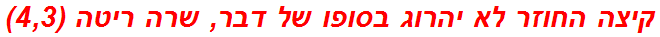 קיצה החוזר לא יהרוג בסופו של דבר, שרה ריטה (4,3)